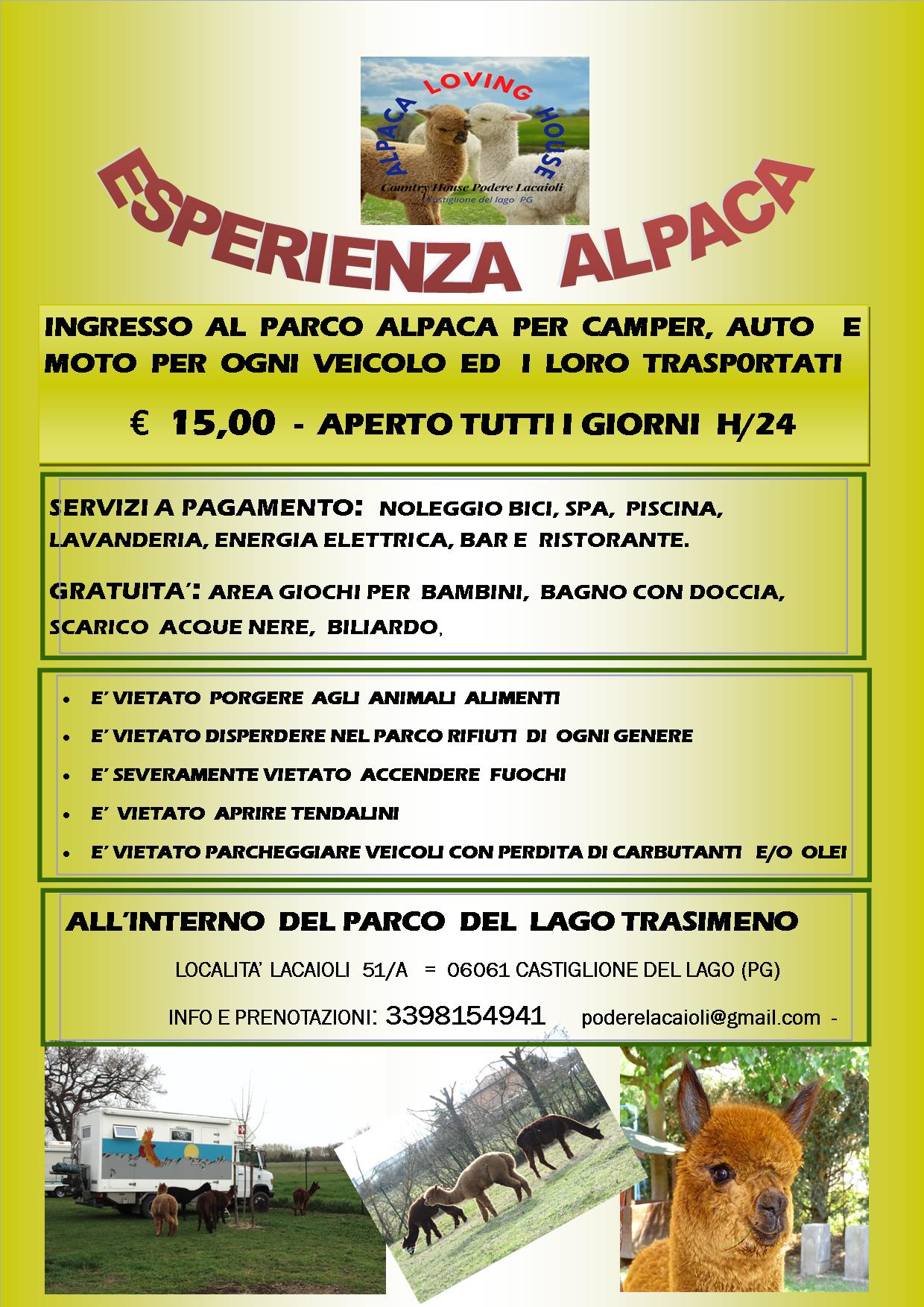 ALPACA LOVING HOUSE
Country House Podere Lacaioli
Castiglione del lago PG

ESPERIENZA ALPACA

INGRESSO AL PARCO ALPACA PER CAMPER, AUTO E MOTO PER OGNI VEICOLO ED I LORO TRASP0RTATI

€ 15,00 - APERTO TUTTI I GIORNI H/24

SERVIZI A PAGAMENTO: NOLEGGIO BICI, SPA, PISCINA, LAVANDERIA, ENERGIA ELETTRICA, BAR E RISTORANTE.

GRATUITA': AREA GIOCHI PER BAMBINI, BAGNO CON DOCCIA, SCARICO ACQUE NERE, BILIARDO,

- E' VIETATO PORGERE AGLI ANIMALI ALIMENTI
- E' VIETATO DISPERDERE NEL PARCO RIFIUTI DI OGNI GENERE
- E' SEVERAMENTE VIETATO ACCENDERE FUOCHI
- E' VIETATO APRIRE TENDALINI
- E' VIETATO PARCHEGGIARE VEICOLI CON PERDITA DI CARBUTANTI E/O OLEI

ALL'INTERNO DEL PARCO DEL LAGO TRASIMENO

LOCALITA' LACAIOLI 51/A = 06061 CASTIGLIONE DEL LAGO (PG)

INFO E PRENOTAZIONI: 3398154941 poderelacaioli@gmail.com -